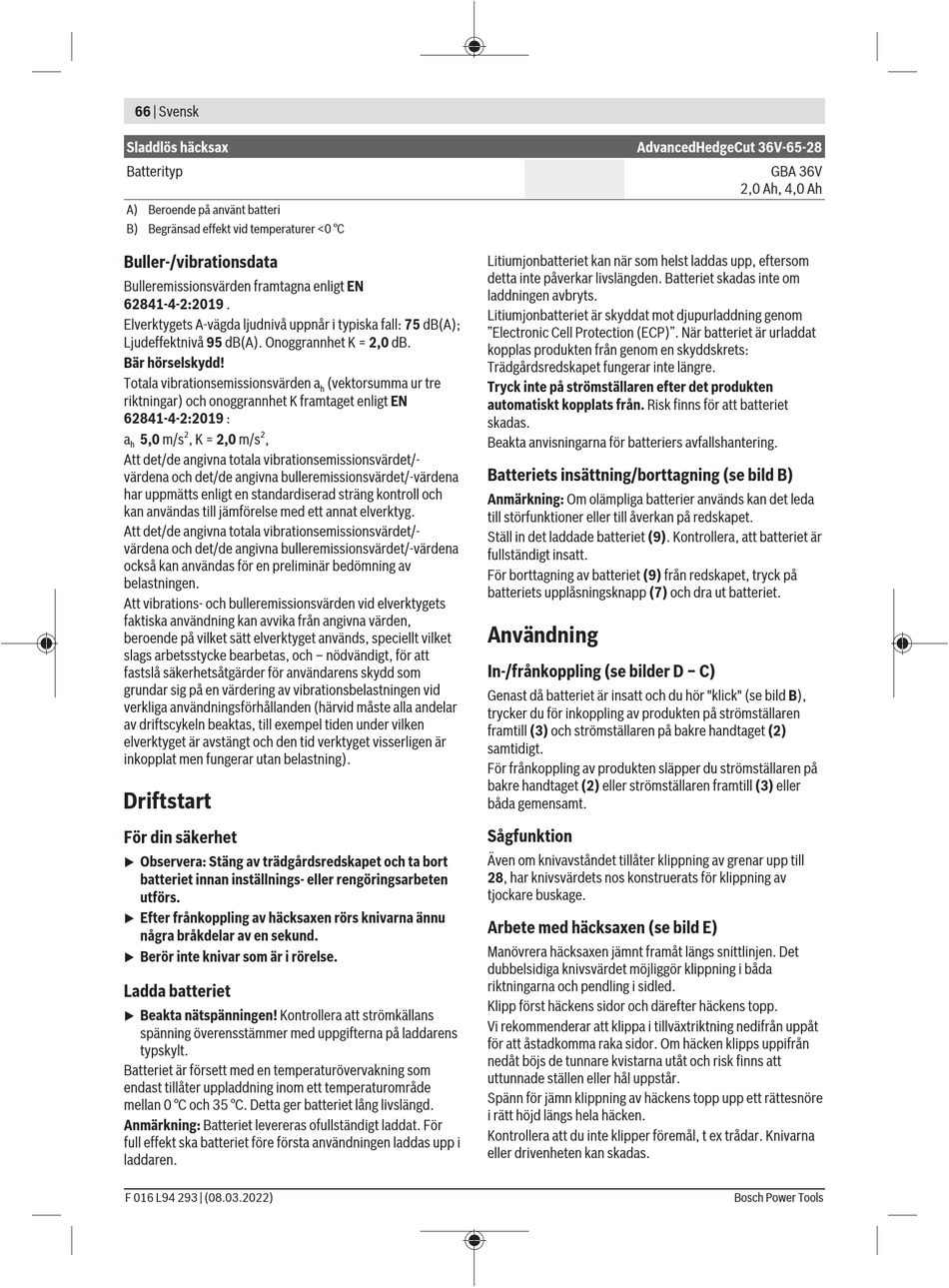 66 | Svensk

| Sladdlös häcksax | | AdvancedHedgeCut 36V-65-28 |
|---|---|---|
| Batterityp | | GBA 36V 2,0 Ah, 4,0 Ah |

A) Beroende på använt batteri
B) Begränsad effekt vid temperaturer <0 °C

Buller-/vibrationsdata

Bulleremissionsvärden framtagna enligt EN 62841-4-2:2019 .

Elverktygets A-vägda ljudnivå uppnår i typiska fall: 75 dB(A); Ljudeffektnivå 95 dB(A). Onoggrannhet K = 2,0 dB.

Bär hörselskydd!

Totala vibrationsemissionsvärden $a_h$ (vektorsumma ur tre riktningar) och onoggrannhet K framtaget enligt EN 62841-4-2:2019 :

$a_h$ 5,0 m/s$^2$, K = 2,0 m/s$^2$,

Att det/de angivna totala vibrationsemissionsvärdet/-värdena och det/de angivna bulleremissionsvärdet/-värdena har uppmätts enligt en standardiserad sträng kontroll och kan användas till jämförelse med ett annat elverktyg.

Att det/de angivna totala vibrationsemissionsvärdet/-värdena och det/de angivna bulleremissionsvärdet/-värdena också kan användas för en preliminär bedömning av belastningen.

Att vibrations- och bulleremissionsvärden vid elverktygets faktiska användning kan avvika från angivna värden, beroende på vilket sätt elverktyget används, speciellt vilket slags arbetsstycke bearbetas, och – nödvändigt, för att fastslå säkerhetsåtgärder för användarens skydd som grundar sig på en värdering av vibrationsbelastningen vid verkliga användningsförhållanden (härvid måste alla andelar av driftscykeln beaktas, till exempel tiden under vilken elverktyget är avstängt och den tid verktyget visserligen är inkopplat men fungerar utan belastning).

Driftstart

För din säkerhet

▶ Observera: Stäng av trädgårdsredskapet och ta bort batteriet innan inställnings- eller rengöringsarbeten utförs.

▶ Efter frånkoppling av häcksaxen rörs knivarna ännu några bråkdelar av en sekund.

▶ Berör inte knivar som är i rörelse.

Ladda batteriet

▶ Beakta nätspänningen! Kontrollera att strömkällans spänning överensstämmer med uppgifterna på laddarens typskylt.

Batteriet är försett med en temperaturövervakning som endast tillåter uppladdning inom ett temperaturområde mellan 0 °C och 35 °C. Detta ger batteriet lång livslängd.

Anmärkning: Batteriet levereras ofullständigt laddat. För full effekt ska batteriet före första användningen laddas upp i laddaren.

Litiumjonbatteriet kan när som helst laddas upp, eftersom detta inte påverkar livslängden. Batteriet skadas inte om laddningen avbryts.

Litiumjonbatteriet är skyddat mot djupurladdning genom "Electronic Cell Protection (ECP)". När batteriet är urladdat kopplas produkten från genom en skyddskrets: Trädgårdsredskapet fungerar inte längre.

Tryck inte på strömställaren efter det produkten automatiskt kopplats från. Risk finns för att batteriet skadas.

Beakta anvisningarna för batteriers avfallshantering.

Batteriets insättning/borttagning (se bild B)

Anmärkning: Om olämpliga batterier används kan det leda till störfunktioner eller till åverkan på redskapet.

Ställ in det laddade batteriet (9). Kontrollera, att batteriet är fullständigt insatt.

För borttagning av batteriet (9) från redskapet, tryck på batteriets upplåsningsknapp (7) och dra ut batteriet.

Användning

In-/frånkoppling (se bilder D – C)

Genast då batteriet är insatt och du hör "klick" (se bild B), trycker du för inkoppling av produkten på strömställaren framtill (3) och strömställaren på bakre handtaget (2) samtidigt.

För frånkoppling av produkten släpper du strömställaren på bakre handtaget (2) eller strömställaren framtill (3) eller båda gemensamt.

Sågfunktion

Även om knivavståndet tillåter klippning av grenar upp till 28, har knivsvärdets nos konstruerats för klippning av tjockare buskage.

Arbete med häcksaxen (se bild E)

Manövrera häcksaxen jämnt framåt längs snittlinjen. Det dubbelsidiga knivsvärdet möjliggör klippning i båda riktningarna och pendling i sidled.

Klipp först häckens sidor och därefter häckens topp.

Vi rekommenderar att klippa i tillväxtriktning nedifrån uppåt för att åstadkomma raka sidor. Om häcken klipps uppifrån nedåt böjs de tunnare kvistarna utåt och risk finns att uttunnade ställen eller hål uppstår.

Spänn för jämn klippning av häckens topp upp ett rättesnöre i rätt höjd längs hela häcken.

Kontrollera att du inte klipper föremål, t ex trådar. Knivarna eller drivenheten kan skadas.

F 016 L94 293 | (08.03.2022)

Bosch Power Tools